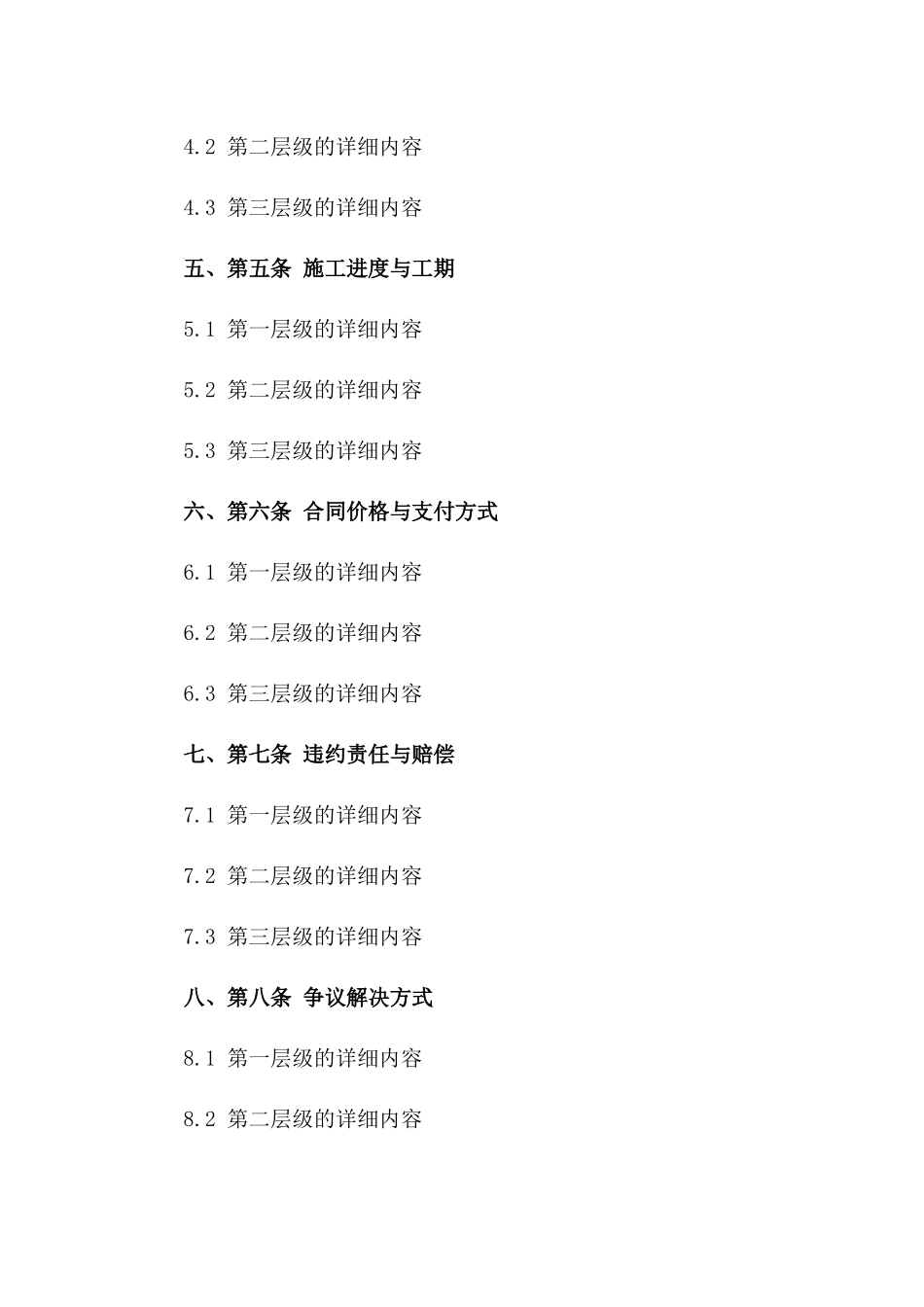 4.2 第二层级的详细内容

4.3 第三层级的详细内容

五、第五条 施工进度与工期

5.1 第一层级的详细内容

5.2 第二层级的详细内容

5.3 第三层级的详细内容

六、第六条 合同价格与支付方式

6.1 第一层级的详细内容

6.2 第二层级的详细内容

6.3 第三层级的详细内容

七、第七条 违约责任与赔偿

7.1 第一层级的详细内容

7.2 第二层级的详细内容

7.3 第三层级的详细内容

八、第八条 争议解决方式

8.1 第一层级的详细内容

8.2 第二层级的详细内容